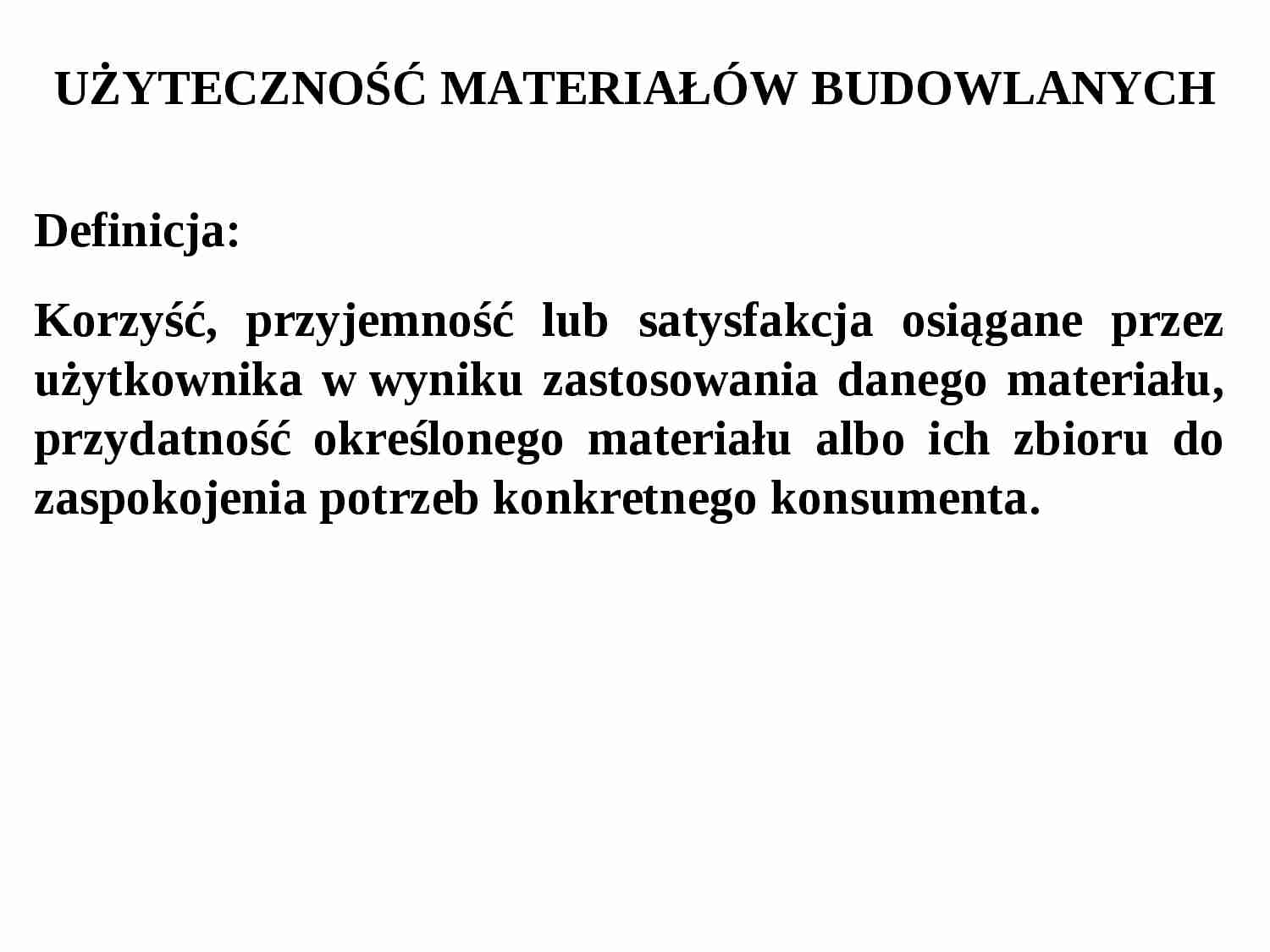 UŻYTECZNOŚĆ MATERIAŁÓW BUDOWLANYCH

Definicja:

Korzyść, przyjemność lub satysfakcja osiągane przez użytkownika w wyniku zastosowania danego materiału, przydatność określonego materiału albo ich zbioru do zaspokojenia potrzeb konkretnego konsumenta.